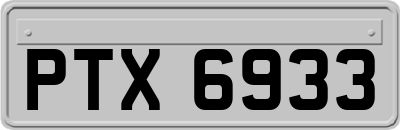 PTX 6933